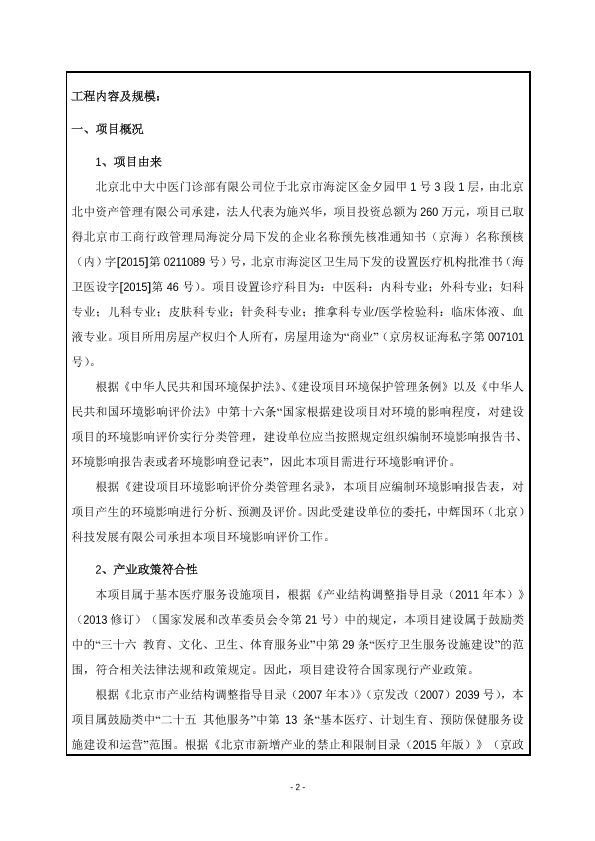 工程内容及规模：

一、项目概况

1、项目由来

北京北中大中医门诊部有限公司位于北京市海淀区金夕园甲1号3段1层，由北京北中资产管理有限公司承建，法人代表为施兴华，项目投资总额为260万元，项目已取得北京市工商行政管理局海淀分局下发的企业名称预先核准通知书（京海）名称预核（内）字[2015]第0211089号），北京市海淀区卫生局下发的设置医疗机构批准书（海卫医设字[2015]第46号）。项目设置诊疗科目为：中医科：内科专业；外科专业；妇科专业；儿科专业；皮肤科专业；针灸科专业；推拿科专业/医学检验科：临床体液、血液专业。项目所用房屋产权归个人所有，房屋用途为“商业”（京房权证海私字第007101号）。

根据《中华人民共和国环境保护法》、《建设项目环境保护管理条例》以及《中华人民共和国环境影响评价法》中第十六条“国家根据建设项目对环境的影响程度，对建设项目的环境影响评价实行分类管理，建设单位应当按照规定组织编制环境影响报告书、环境影响报告表或者环境影响登记表”，因此本项目需进行环境影响评价。

根据《建设项目环境影响评价分类管理名录》，本项目应编制环境影响报告表，对项目产生的环境影响进行分析、预测及评价。因此受建设单位的委托，中辉国环（北京）科技发展有限公司承担本项目环境影响评价工作。

2、产业政策符合性

本项目属于基本医疗服务设施项目，根据《产业结构调整指导目录（2011年本）》（2013修订）（国家发展和改革委员会令第21号）中的规定，本项目建设属于鼓励类中的“三十六 教育、文化、卫生、体育服务业”中第29条“医疗卫生服务设施建设”的范围，符合相关法律法规和政策规定。因此，项目建设符合国家现行产业政策。

根据《北京市产业结构调整指导目录（2007年本）》（京发改（2007）2039号），本项目属鼓励类中“二十五 其他服务”中第13条“基本医疗、计划生育、预防保健服务设施建设和运营”范围。根据《北京市新增产业的禁止和限制目录（2015年版）》（京政

- 2 -